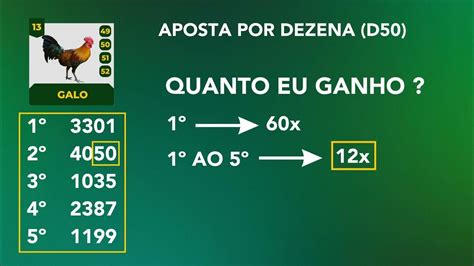 13

49
50
51
52

GALO

| 1° | 3301 |
|---|---|
| 2° | 4050 |
| 3° | 1035 |
| 4° | 2387 |
| 5° | 1199 |

APOSTA POR DEZENA (D50)

QUANTO EU GANHO ?

1° → 60x

1° AO 5° → 12x